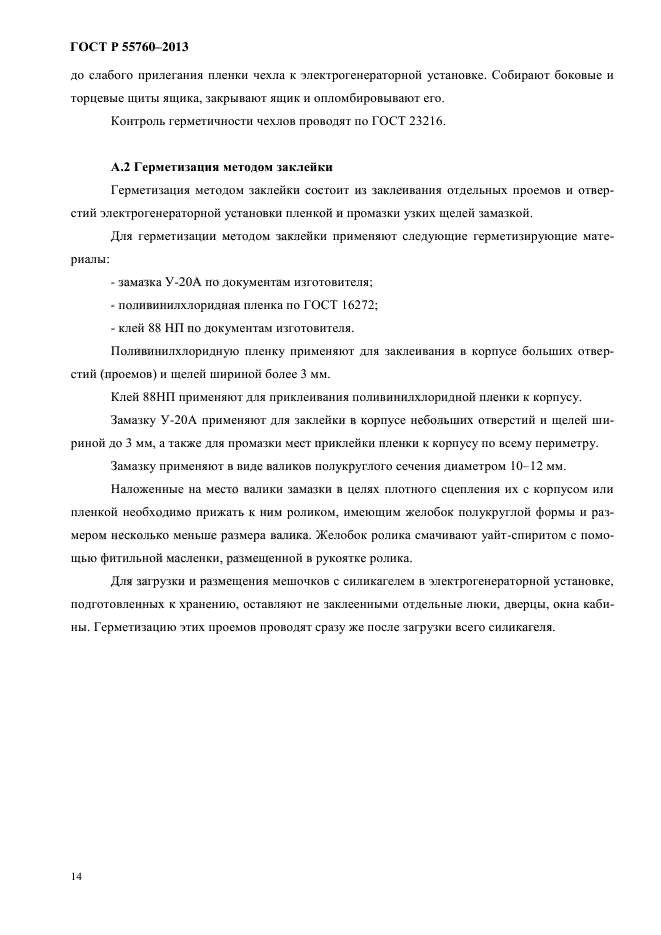 ГОСТ Р 55760–2013

до слабого прилегания пленки чехла к электрогенераторной установке. Собирают боковые и торцевые щиты ящика, закрывают ящик и опломбировывают его.

Контроль герметичности чехлов проводят по ГОСТ 23216.

А.2 Герметизация методом заклейки

Герметизация методом заклейки состоит из заклеивания отдельных проемов и отверстий электрогенераторной установки пленкой и промазки узких щелей замазкой.

Для герметизации методом заклейки применяют следующие герметизирующие материалы:

- замазка У-20А по документам изготовителя;

- поливинилхлоридная пленка по ГОСТ 16272;

- клей 88 НП по документам изготовителя.

Поливинилхлоридную пленку применяют для заклеивания в корпусе больших отверстий (проемов) и щелей шириной более 3 мм.

Клей 88НП применяют для приклеивания поливинилхлоридной пленки к корпусу.

Замазку У-20А применяют для заклейки в корпусе небольших отверстий и щелей шириной до 3 мм, а также для промазки мест приклейки пленки к корпусу по всему периметру.

Замазку применяют в виде валиков полукруглого сечения диаметром 10–12 мм.

Наложенные на место валики замазки в целях плотного сцепления их с корпусом или пленкой необходимо прижать к ним роликом, имеющим желобок полукруглой формы и размером несколько меньше размера валика. Желобок ролика смачивают уайт-спиритом с помощью фитильной масленки, размещенной в рукоятке ролика.

Для загрузки и размещения мешочков с силикагелем в электрогенераторной установке, подготовленных к хранению, оставляют не заклеенными отдельные люки, дверцы, окна кабины. Герметизацию этих проемов проводят сразу же после загрузки всего силикагеля.

14